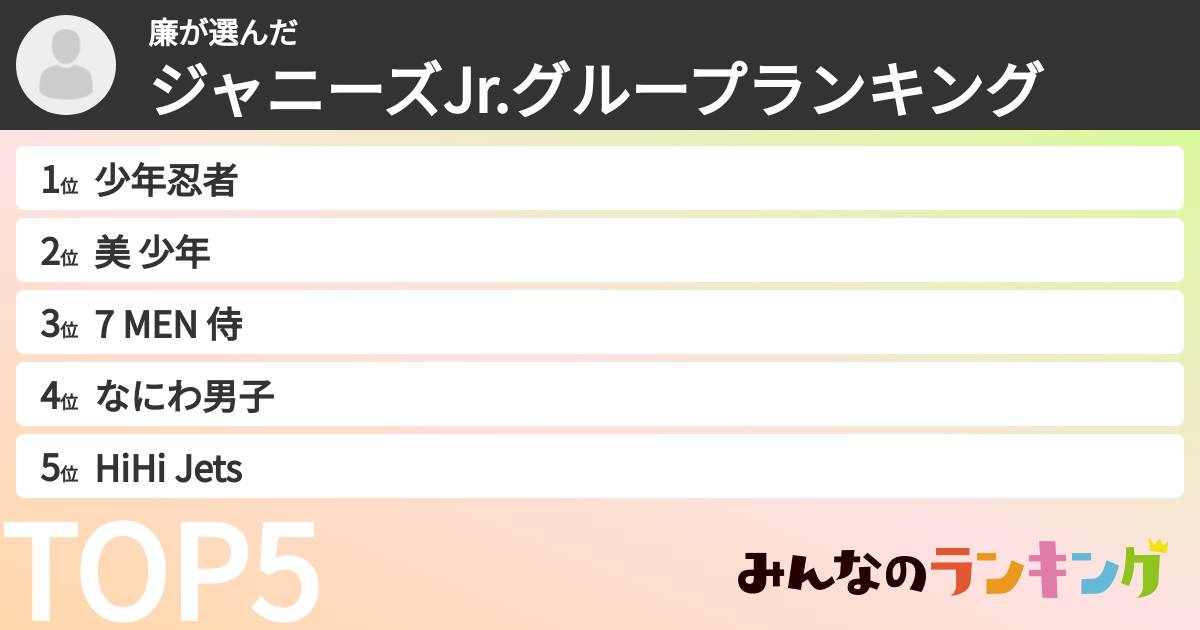 廉が選んだ
ジャニーズJr.グループランキング

1位 少年忍者
2位 美 少年
3位 7 MEN 侍
4位 なにわ男子
5位 HiHi Jets

TOP5

みんなのランキング